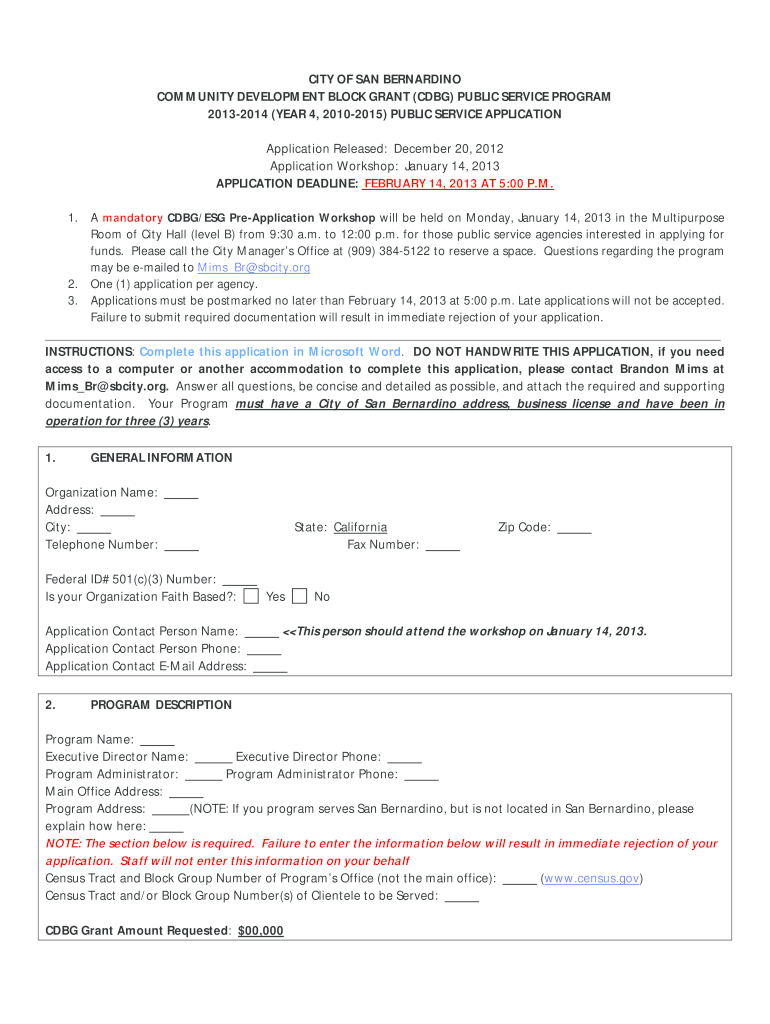 CITY OF SAN BERNARDINO
COMMUNITY DEVELOPMENT BLOCK GRANT (CDBG) PUBLIC SERVICE PROGRAM
2013-2014 (YEAR 4, 2010-2015) PUBLIC SERVICE APPLICATION

Application Released: December 20, 2012
Application Workshop: January 14, 2013
APPLICATION DEADLINE: FEBRUARY 14, 2013 AT 5:00 P.M.

1. A mandatory CDBG/ESG Pre-Application Workshop will be held on Monday, January 14, 2013 in the Multipurpose Room of City Hall (level B) from 9:30 a.m. to 12:00 p.m. for those public service agencies interested in applying for funds. Please call the City Manager's Office at (909) 384-5122 to reserve a space. Questions regarding the program may be e-mailed to Mims_Br@sbcity.org
2. One (1) application per agency.
3. Applications must be postmarked no later than February 14, 2013 at 5:00 p.m. Late applications will not be accepted. Failure to submit required documentation will result in immediate rejection of your application.

INSTRUCTIONS: Complete this application in Microsoft Word. DO NOT HANDWRITE THIS APPLICATION, if you need access to a computer or another accommodation to complete this application, please contact Brandon Mims at Mims_Br@sbcity.org. Answer all questions, be concise and detailed as possible, and attach the required and supporting documentation. Your Program must have a City of San Bernardino address, business license and have been in operation for three (3) years.

1. GENERAL INFORMATION

Organization Name: _____
Address: _____
City: _____ State: California Zip Code: _____
Telephone Number: _____ Fax Number: _____

Federal ID# 501(c)(3) Number: _____
Is your Organization Faith Based?: Yes No

Application Contact Person Name: _____ <<This person should attend the workshop on January 14, 2013.
Application Contact Person Phone: _____
Application Contact E-Mail Address: _____

2. PROGRAM DESCRIPTION

Program Name: _____
Executive Director Name: _____ Executive Director Phone: _____
Program Administrator: _____ Program Administrator Phone: _____
Main Office Address: _____
Program Address: _____(NOTE: If you program serves San Bernardino, but is not located in San Bernardino, please explain how here: _____
NOTE: The section below is required. Failure to enter the information below will result in immediate rejection of your application. Staff will not enter this information on your behalf
Census Tract and Block Group Number of Program's Office (not the main office): _____ (www.census.gov)
Census Tract and/or Block Group Number(s) of Clientele to be Served: _____

CDBG Grant Amount Requested: $00,000